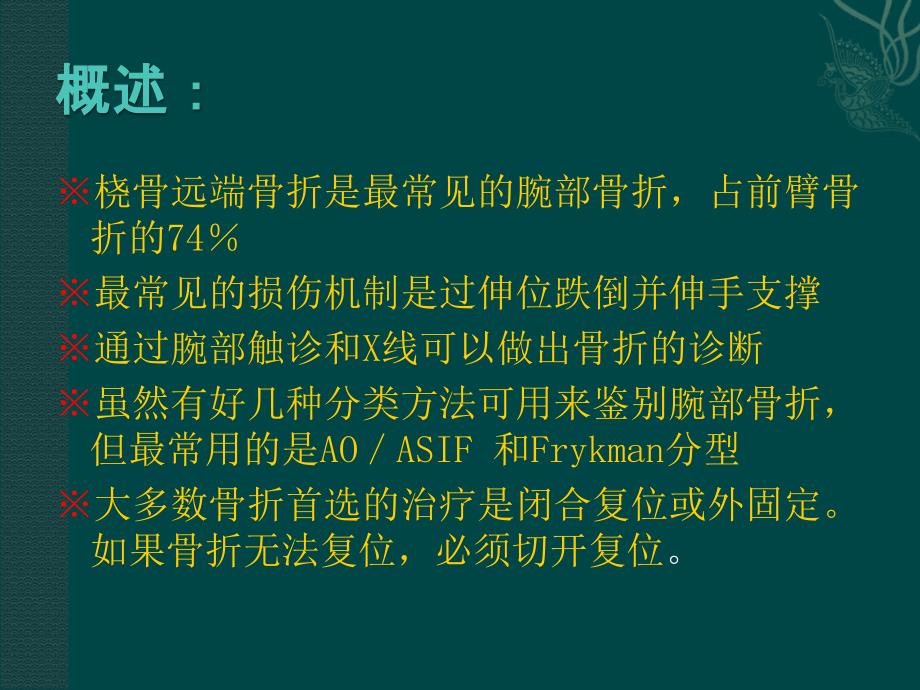 概述：

※桡骨远端骨折是最常见的腕部骨折，占前臂骨折的74%

※最常见的损伤机制是过伸位跌倒并伸手支撑

※通过腕部触诊和X线可以做出骨折的诊断

※虽然有好几种分类方法可用来鉴别腕部骨折，但最常用的是AO／ASIF 和Frykman分型

※大多数骨折首选的治疗是闭合复位或外固定。如果骨折无法复位，必须切开复位。